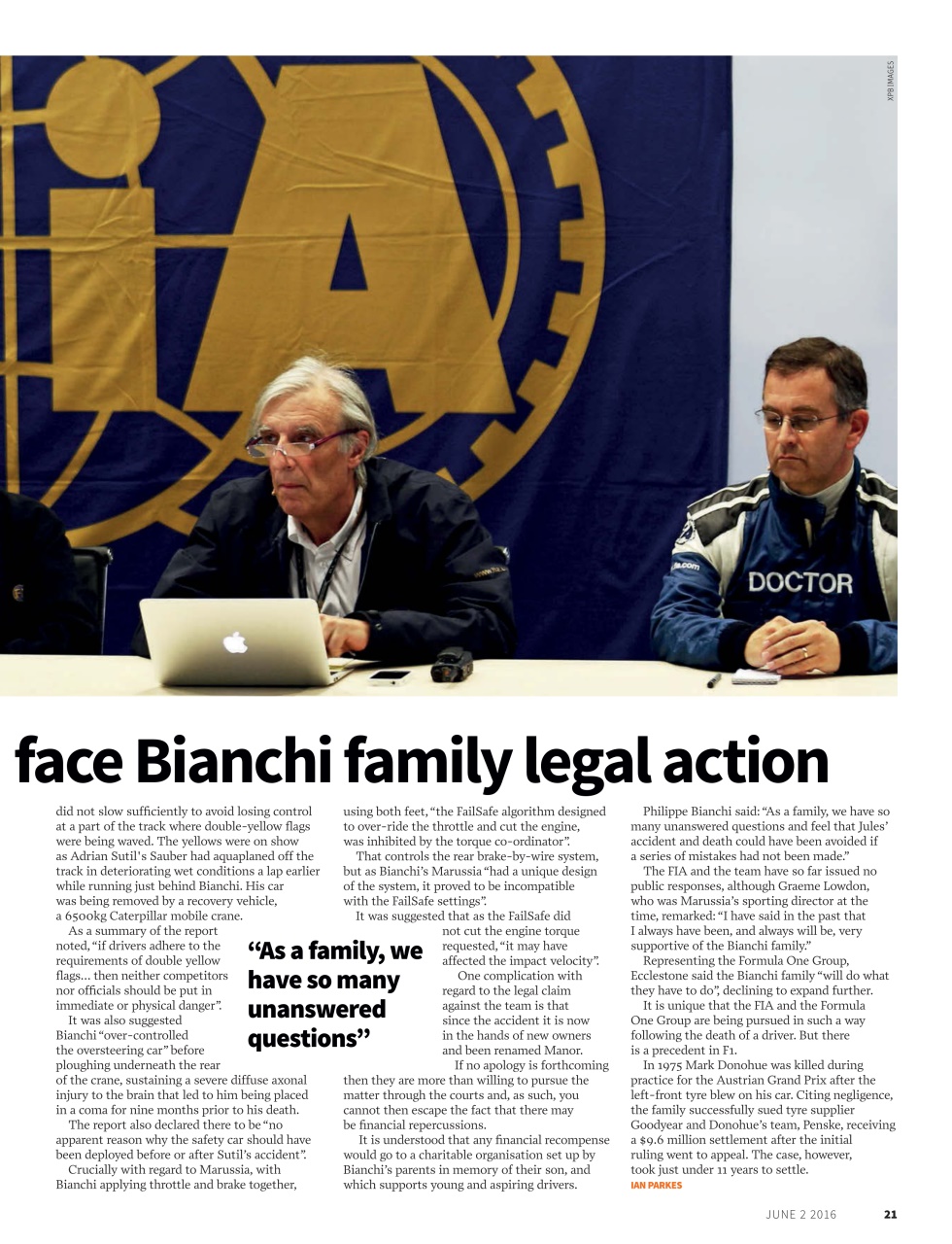 XPB IMAGES

DOCTOR

face Bianchi family legal action

did not slow sufficiently to avoid losing control at a part of the track where double-yellow flags were being waved. The yellows were on show as Adrian Sutil's Sauber had aquaplaned off the track in deteriorating wet conditions a lap earlier while running just behind Bianchi. His car was being removed by a recovery vehicle, a 6500kg Caterpillar mobile crane.

As a summary of the report noted, "if drivers adhere to the requirements of double yellow flags... then neither competitors nor officials should be put in immediate or physical danger".

It was also suggested Bianchi "over-controlled the oversteering car" before ploughing underneath the rear of the crane, sustaining a severe diffuse axonal injury to the brain that led to him being placed in a coma for nine months prior to his death.

The report also declared there to be "no apparent reason why the safety car should have been deployed before or after Sutil's accident".

Crucially with regard to Marussia, with Bianchi applying throttle and brake together, using both feet, "the FailSafe algorithm designed to over-ride the throttle and cut the engine, was inhibited by the torque co-ordinator".

That controls the rear brake-by-wire system, but as Bianchi's Marussia "had a unique design of the system, it proved to be incompatible with the FailSafe settings".

It was suggested that as the FailSafe did not cut the engine torque requested, "it may have affected the impact velocity".

One complication with regard to the legal claim against the team is that since the accident it is now in the hands of new owners and been renamed Manor.

If no apology is forthcoming then they are more than willing to pursue the matter through the courts and, as such, you cannot then escape the fact that there may be financial repercussions.

It is understood that any financial recompense would go to a charitable organisation set up by Bianchi's parents in memory of their son, and which supports young and aspiring drivers.

"As a family, we have so many unanswered questions"

Philippe Bianchi said: "As a family, we have so many unanswered questions and feel that Jules' accident and death could have been avoided if a series of mistakes had not been made."

The FIA and the team have so far issued no public responses, although Graeme Lowdon, who was Marussia's sporting director at the time, remarked: "I have said in the past that I always have been, and always will be, very supportive of the Bianchi family."

Representing the Formula One Group, Ecclestone said the Bianchi family "will do what they have to do", declining to expand further.

It is unique that the FIA and the Formula One Group are being pursued in such a way following the death of a driver. But there is a precedent in F1.

In 1975 Mark Donohue was killed during practice for the Austrian Grand Prix after the left-front tyre blew on his car. Citing negligence, the family successfully sued tyre supplier Goodyear and Donohue's team, Penske, receiving a $9.6 million settlement after the initial ruling went to appeal. The case, however, took just under 11 years to settle.
IAN PARKES

JUNE 2 2016 21